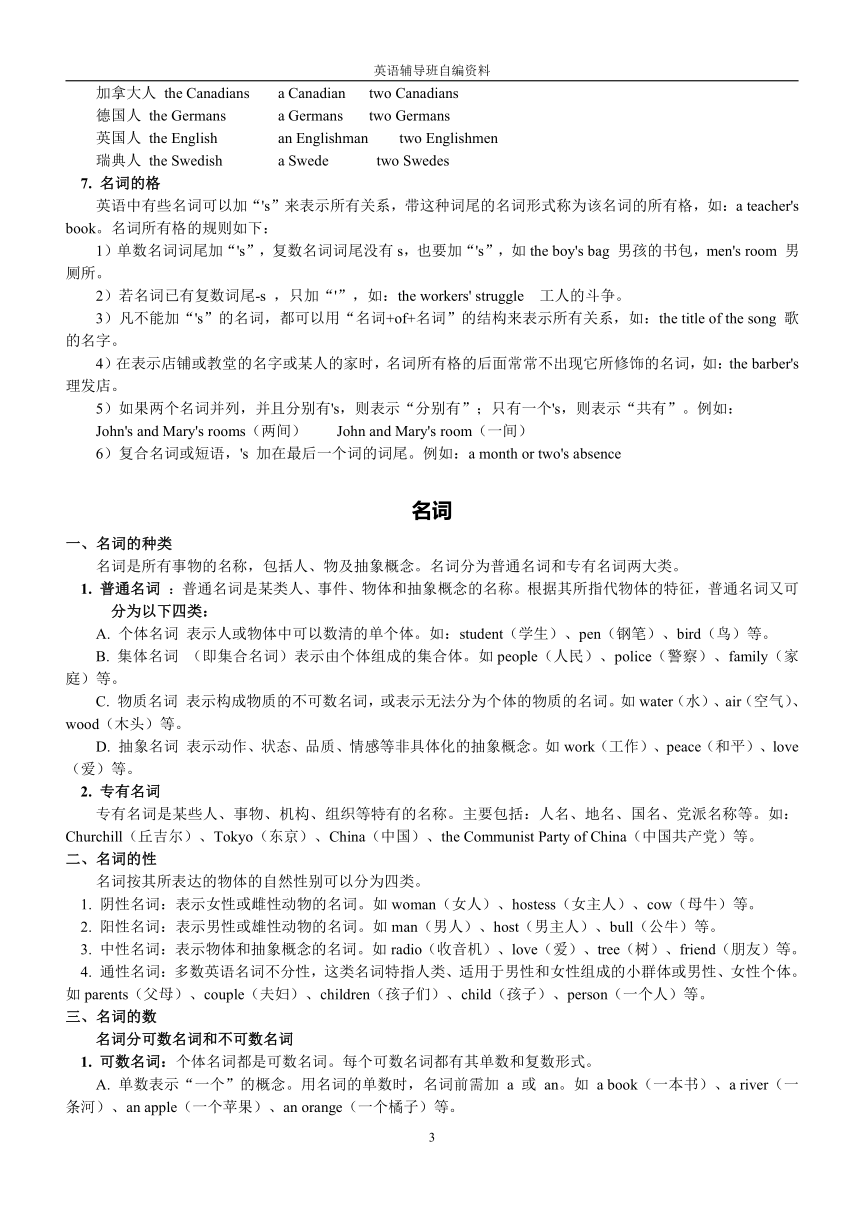 英语辅导班自编资料

加拿大人 the Canadians a Canadian two Canadians
德国人 the Germans a Germans two Germans
英国人 the English an Englishman two Englishmen
瑞典人 the Swedish a Swede two Swedes

7. 名词的格

英语中有些名词可以加“'s”来表示所有关系，带这种词尾的名词形式称为该名词的所有格，如：a teacher's book。名词所有格的规则如下：

1）单数名词词尾加“'s”，复数名词词尾没有 s，也要加“'s”，如 the boy's bag 男孩的书包，men's room 男厕所。

2）若名词已有复数词尾-s ，只加“'”，如：the workers' struggle 工人的斗争。

3）凡不能加“'s”的名词，都可以用“名词+of+名词”的结构来表示所有关系，如：the title of the song 歌的名字。

4）在表示店铺或教堂的名字或某人的家时，名词所有格的后面常常不出现它所修饰的名词，如：the barber's 理发店。

5）如果两个名词并列，并且分别有's，则表示“分别有”；只有一个's，则表示“共有”。例如：

John's and Mary's rooms（两间） John and Mary's room（一间）

6）复合名词或短语，'s 加在最后一个词的词尾。例如：a month or two's absence

名词

一、名词的种类

名词是所有事物的名称，包括人、物及抽象概念。名词分为普通名词和专有名词两大类。

1. 普通名词 ：普通名词是某类人、事件、物体和抽象概念的名称。根据其所指代物体的特征，普通名词又可分为以下四类：

A. 个体名词 表示人或物体中可以数清的单个体。如：student（学生）、pen（钢笔）、bird（鸟）等。

B. 集体名词 （即集合名词）表示由个体组成的集合体。如 people（人民）、police（警察）、family（家庭）等。

C. 物质名词 表示构成物质的不可数名词，或表示无法分为个体的物质的名词。如 water（水）、air（空气）、wood（木头）等。

D. 抽象名词 表示动作、状态、品质、情感等非具体化的抽象概念。如 work（工作）、peace（和平）、love（爱）等。

2. 专有名词

专有名词是某些人、事物、机构、组织等特有的名称。主要包括：人名、地名、国名、党派名称等。如：Churchill（丘吉尔）、Tokyo（东京）、China（中国）、the Communist Party of China（中国共产党）等。

二、名词的性

名词按其所表达的物体的自然性别可以分为四类。

1. 阴性名词：表示女性或雌性动物的名词。如 woman（女人）、hostess（女主人）、cow（母牛）等。

2. 阳性名词：表示男性或雄性动物的名词。如 man（男人）、host（男主人）、bull（公牛）等。

3. 中性名词：表示物体和抽象概念的名词。如 radio（收音机）、love（爱）、tree（树）、friend（朋友）等。

4. 通性名词：多数英语名词不分性，这类名词特指人类、适用于男性和女性组成的小群体或男性、女性个体。如 parents（父母）、couple（夫妇）、children（孩子们）、child（孩子）、person（一个人）等。

三、名词的数

名词分可数名词和不可数名词

1. 可数名词：个体名词都是可数名词。每个可数名词都有其单数和复数形式。

A. 单数表示“一个”的概念。用名词的单数时，名词前需加 a 或 an。如 a book（一本书）、a river（一条河）、an apple（一个苹果）、an orange（一个橘子）等。

3